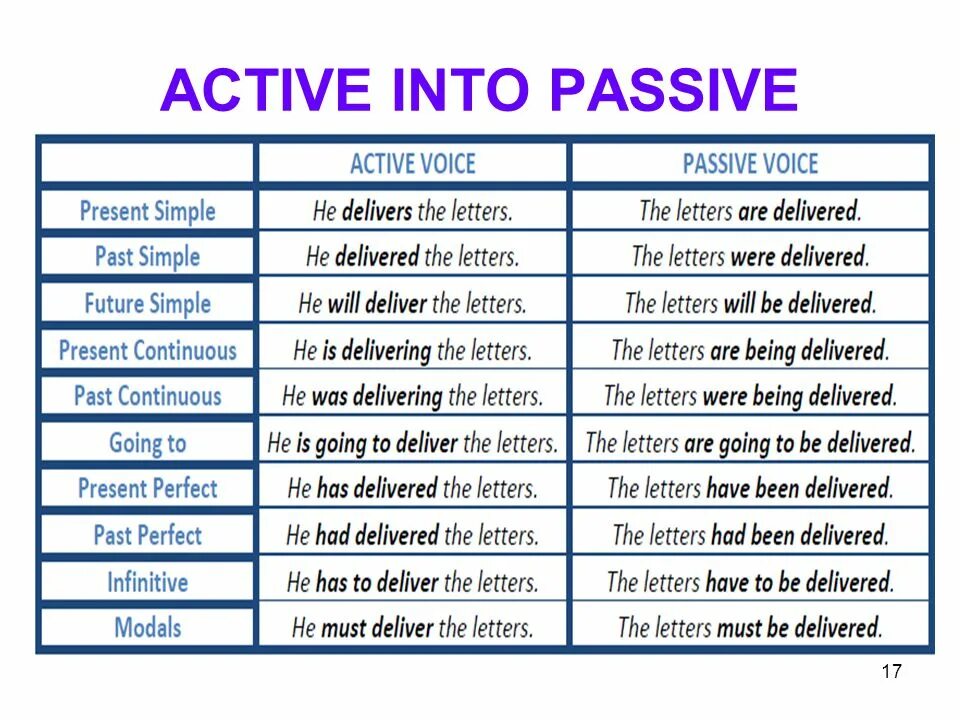 ACTIVE INTO PASSIVE

| | ACTIVE VOICE | PASSIVE VOICE |
|---|---|---|
| Present Simple | He delivers the letters. | The letters are delivered. |
| Past Simple | He delivered the letters. | The letters were delivered. |
| Future Simple | He will deliver the letters. | The letters will be delivered. |
| Present Continuous | He is delivering the letters. | The letters are being delivered. |
| Past Continuous | He was delivering the letters. | The letters were being delivered. |
| Going to | He is going to deliver the letters. | The letters are going to be delivered. |
| Present Perfect | He has delivered the letters. | The letters have been delivered. |
| Past Perfect | He had delivered the letters. | The letters had been delivered. |
| Infinitive | He has to deliver the letters. | The letters have to be delivered. |
| Modals | He must deliver the letters. | The letters must be delivered. |

17